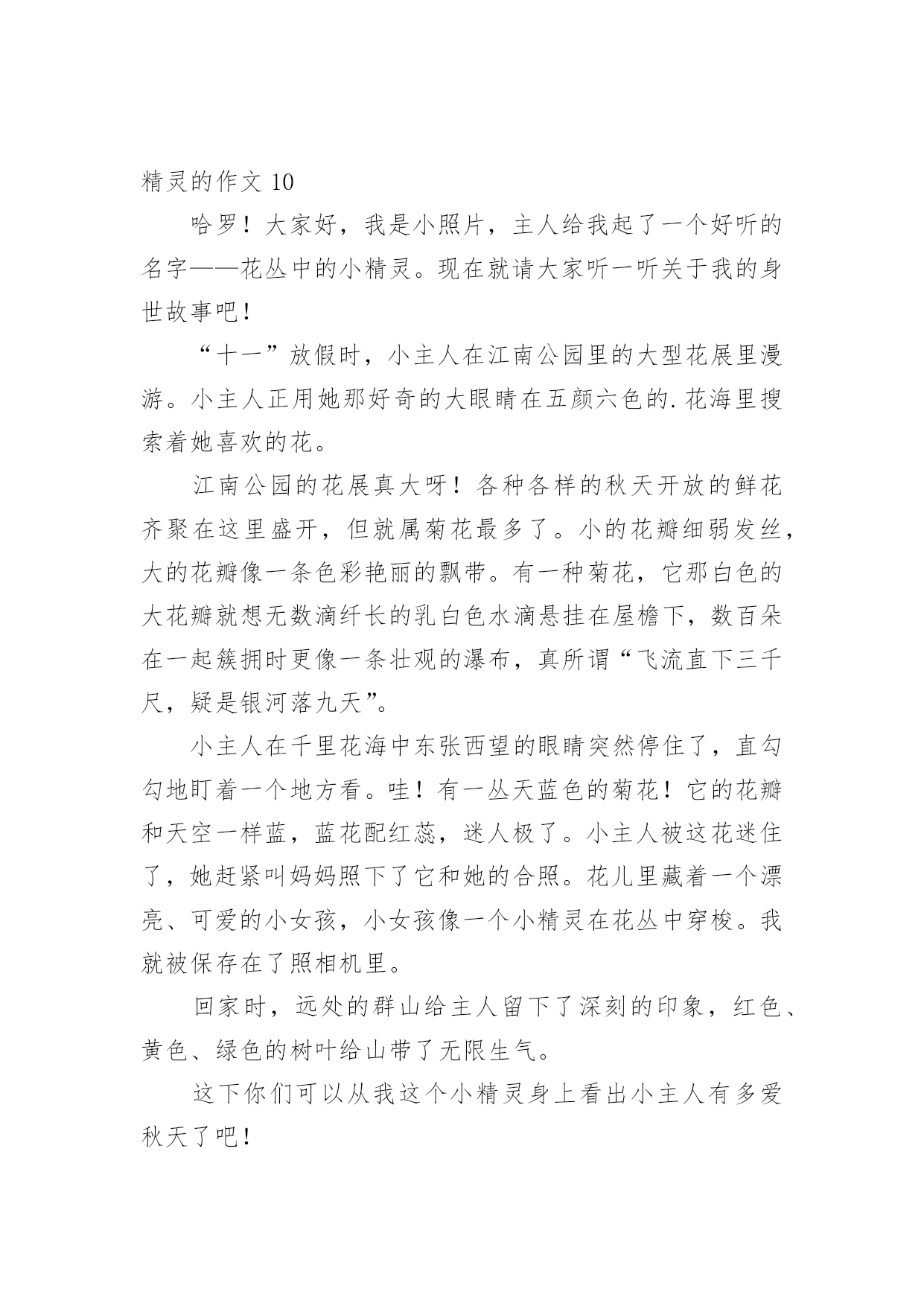 精灵的作文 10

哈罗！大家好，我是小照片，主人给我起了一个好听的名字——花丛中的小精灵。现在就请大家听一听关于我的身世故事吧！

“十一”放假时，小主人在江南公园里的大型花展里漫游。小主人正用她那好奇的大眼睛在五颜六色的.花海里搜索着她喜欢的花。

江南公园的花展真大呀！各种各样的秋天开放的鲜花齐聚在这里盛开，但就属菊花最多了。小的花瓣细弱发丝，大的花瓣像一条色彩艳丽的飘带。有一种菊花，它那白色的大花瓣就想无数滴纤长的乳白色水滴悬挂在屋檐下，数百朵在一起簇拥时更像一条壮观的瀑布，真所谓“飞流直下三千尺，疑是银河落九天”。

小主人在千里花海中东张西望的眼睛突然停住了，直勾勾地盯着一个地方看。哇！有一丛天蓝色的菊花！它的花瓣和天空一样蓝，蓝花配红蕊，迷人极了。小主人被这花迷住了，她赶紧叫妈妈照下了它和她的合照。花儿里藏着一个漂亮、可爱的小女孩，小女孩像一个小精灵在花丛中穿梭。我就被保存在了照相机里。

回家时，远处的群山给主人留下了深刻的印象，红色、黄色、绿色的树叶给山带了无限生气。

这下你们可以从我这个小精灵身上看出小主人有多爱秋天了吧！